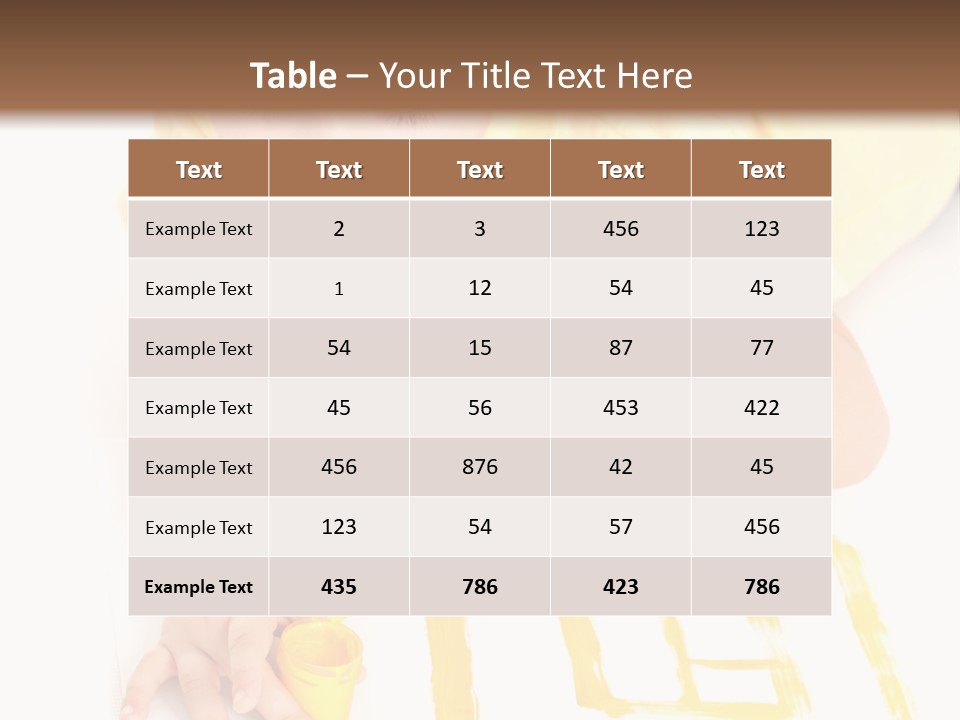 Table – Your Title Text Here

| Text | Text | Text | Text | Text |
|---|---|---|---|---|
| Example Text | 2 | 3 | 456 | 123 |
| Example Text | 1 | 12 | 54 | 45 |
| Example Text | 54 | 15 | 87 | 77 |
| Example Text | 45 | 56 | 453 | 422 |
| Example Text | 456 | 876 | 42 | 45 |
| Example Text | 123 | 54 | 57 | 456 |
| Example Text | 435 | 786 | 423 | 786 |